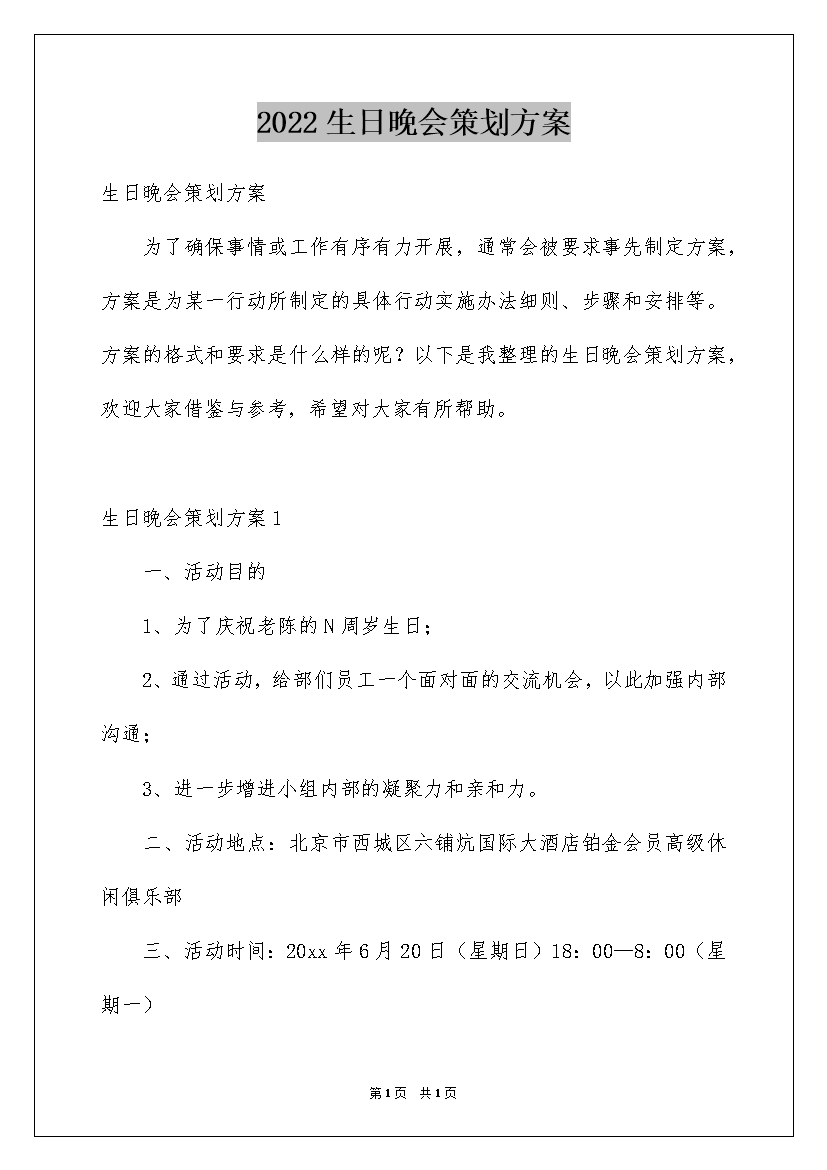 2022生日晚会策划方案

生日晚会策划方案

为了确保事情或工作有序有力开展，通常会被要求事先制定方案，方案是为某一行动所制定的具体行动实施办法细则、步骤和安排等。方案的格式和要求是什么样的呢？以下是我整理的生日晚会策划方案，欢迎大家借鉴与参考，希望对大家有所帮助。

生日晚会策划方案1

一、活动目的

1、为了庆祝老陈的N周岁生日；

2、通过活动，给部们员工一个面对面的交流机会，以此加强内部沟通；

3、进一步增进小组内部的凝聚力和亲和力。

二、活动地点：北京市西城区六铺炕国际大酒店铂金会员高级休闲俱乐部

三、活动时间：20xx年6月20日（星期日）18：00—8：00（星期一）

第1页 共1页